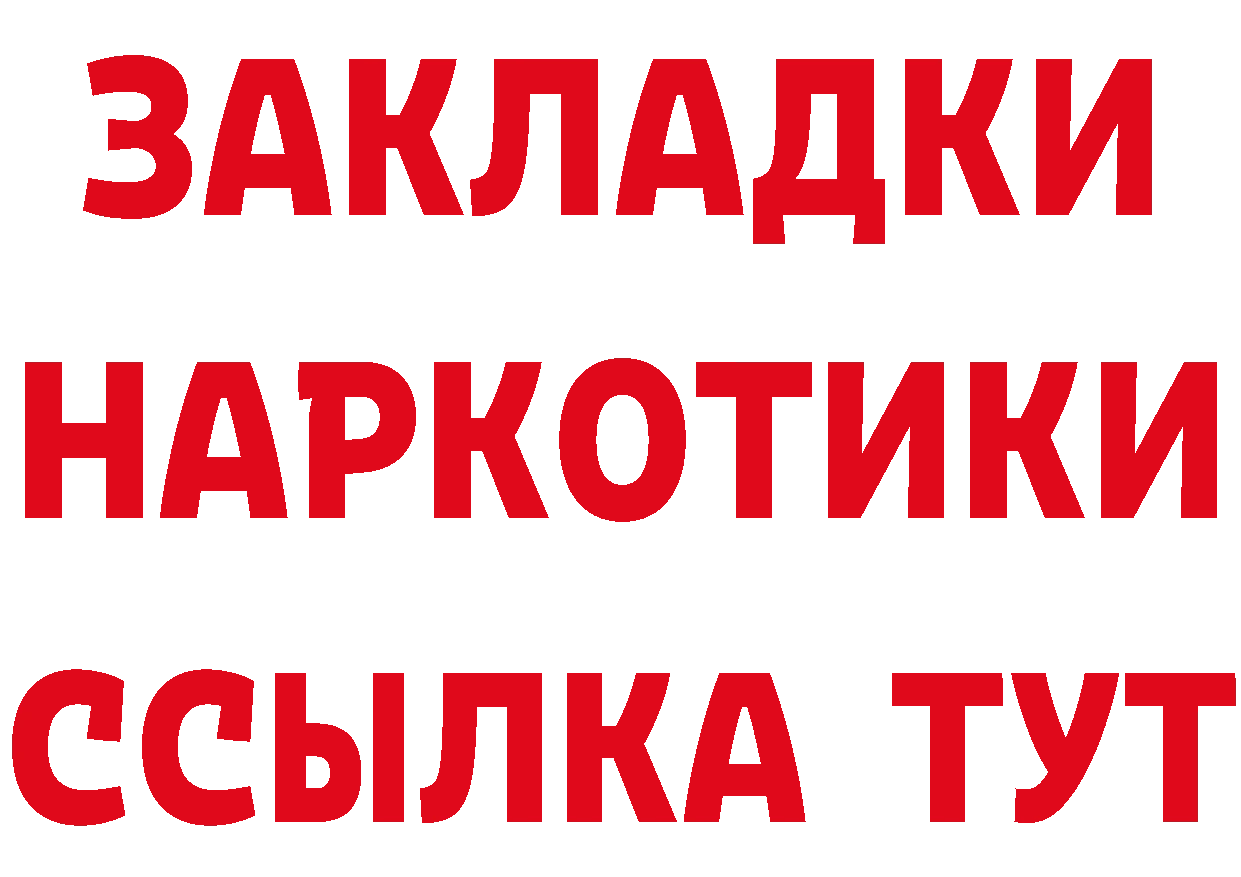 ЗАКЛАДКИ НАРКОТИКИ ССЫЛКА ТУТ